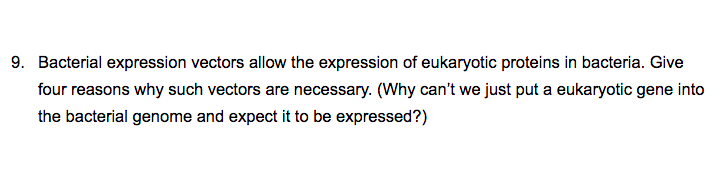 9. Bacterial expression vectors allow the expression of eukaryotic proteins in bacteria. Give four reasons why such vectors are necessary. (Why can't we just put a eukaryotic gene into the bacterial genome and expect it to be expressed?)